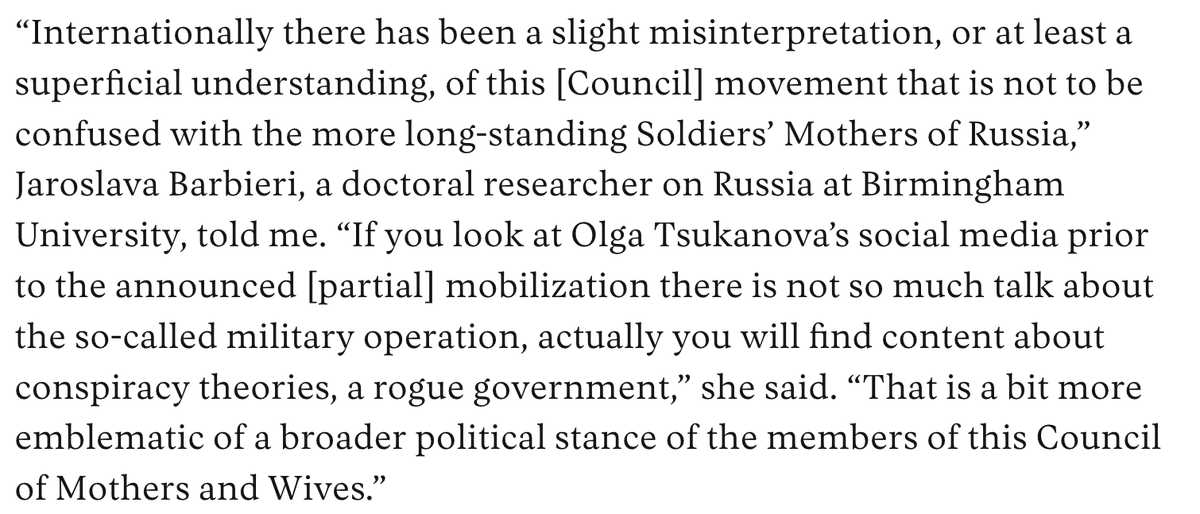 “Internationally there has been a slight misinterpretation, or at least a superficial understanding, of this [Council] movement that is not to be confused with the more long-standing Soldiers’ Mothers of Russia,” Jaroslava Barbieri, a doctoral researcher on Russia at Birmingham University, told me. “If you look at Olga Tsukanova’s social media prior to the announced [partial] mobilization there is not so much talk about the so-called military operation, actually you will find content about conspiracy theories, a rogue government,” she said. “That is a bit more emblematic of a broader political stance of the members of this Council of Mothers and Wives.”